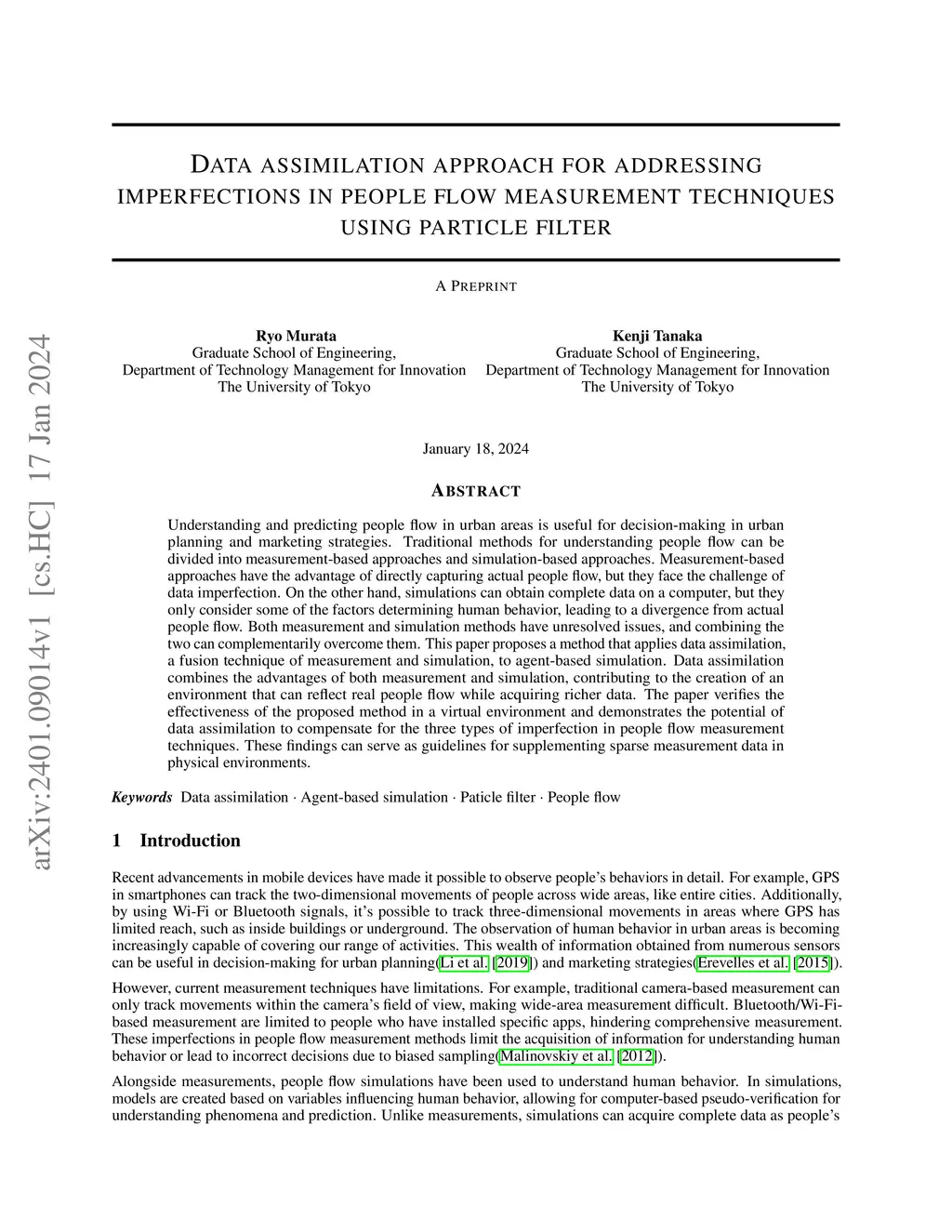 arXiv:2401.09014v1 [cs.HC] 17 Jan 2024

DATA ASSIMILATION APPROACH FOR ADDRESSING IMPERFECTIONS IN PEOPLE FLOW MEASUREMENT TECHNIQUES USING PARTICLE FILTER

A PREPRINT

Ryo Murata
Graduate School of Engineering,
Department of Technology Management for Innovation
The University of Tokyo

Kenji Tanaka
Graduate School of Engineering,
Department of Technology Management for Innovation
The University of Tokyo

January 18, 2024

ABSTRACT

Understanding and predicting people flow in urban areas is useful for decision-making in urban planning and marketing strategies. Traditional methods for understanding people flow can be divided into measurement-based approaches and simulation-based approaches. Measurement-based approaches have the advantage of directly capturing actual people flow, but they face the challenge of data imperfection. On the other hand, simulations can obtain complete data on a computer, but they only consider some of the factors determining human behavior, leading to a divergence from actual people flow. Both measurement and simulation methods have unresolved issues, and combining the two can complementarily overcome them. This paper proposes a method that applies data assimilation, a fusion technique of measurement and simulation, to agent-based simulation. Data assimilation combines the advantages of both measurement and simulation, contributing to the creation of an environment that can reflect real people flow while acquiring richer data. The paper verifies the effectiveness of the proposed method in a virtual environment and demonstrates the potential of data assimilation to compensate for the three types of imperfection in people flow measurement techniques. These findings can serve as guidelines for supplementing sparse measurement data in physical environments.

Keywords Data assimilation · Agent-based simulation · Paticle filter · People flow

1 Introduction

Recent advancements in mobile devices have made it possible to observe people's behaviors in detail. For example, GPS in smartphones can track the two-dimensional movements of people across wide areas, like entire cities. Additionally, by using Wi-Fi or Bluetooth signals, it's possible to track three-dimensional movements in areas where GPS has limited reach, such as inside buildings or underground. The observation of human behavior in urban areas is becoming increasingly capable of covering our range of activities. This wealth of information obtained from numerous sensors can be useful in decision-making for urban planning(Li et al. [2019]) and marketing strategies(Erevelles et al. [2015]).

However, current measurement techniques have limitations. For example, traditional camera-based measurement can only track movements within the camera's field of view, making wide-area measurement difficult. Bluetooth/Wi-Fi-based measurement are limited to people who have installed specific apps, hindering comprehensive measurement. These imperfections in people flow measurement methods limit the acquisition of information for understanding human behavior or lead to incorrect decisions due to biased sampling(Malinovskiy et al. [2012]).

Alongside measurements, people flow simulations have been used to understand human behavior. In simulations, models are created based on variables influencing human behavior, allowing for computer-based pseudo-verification for understanding phenomena and prediction. Unlike measurements, simulations can acquire complete data as people's